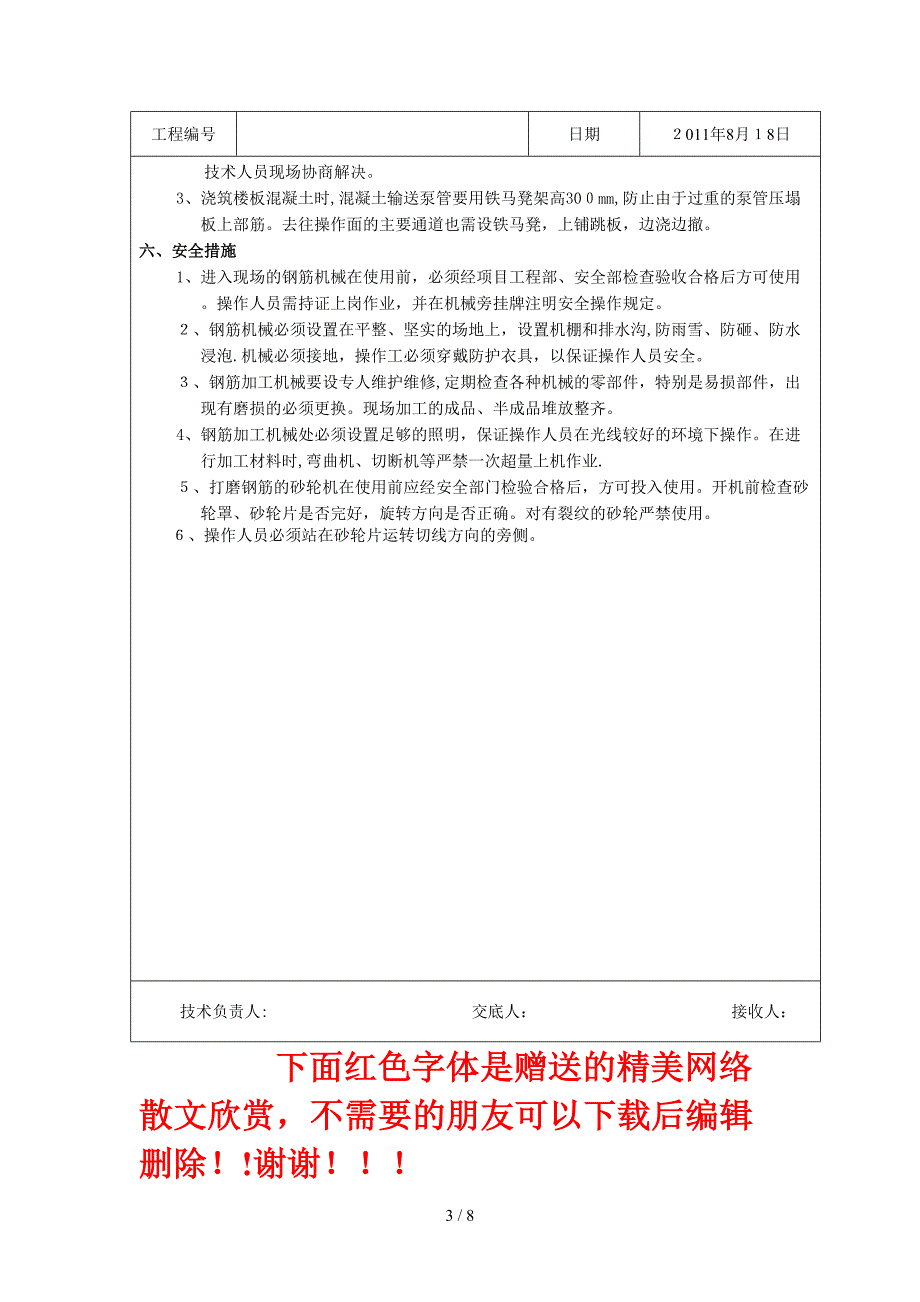 | 工程编号 |  | 日期 | 2011年8月18日 |
|---|---|---|---|

技术人员现场协商解决。

3、浇筑楼板混凝土时,混凝土输送泵管要用铁马凳架高300㎜,防止由于过重的泵管压塌板上部筋。去往操作面的主要通道也需设铁马凳，上铺跳板，边浇边撤。

六、安全措施

1、进入现场的钢筋机械在使用前，必须经项目工程部、安全部检查验收合格后方可使用。操作人员需持证上岗作业，并在机械旁挂牌注明安全操作规定。

2、钢筋机械必须设置在平整、坚实的场地上，设置机棚和排水沟,防雨雪、防砸、防水浸泡.机械必须接地，操作工必须穿戴防护衣具，以保证操作人员安全。

3、钢筋加工机械要设专人维护维修,定期检查各种机械的零部件，特别是易损部件，出现有磨损的必须更换。现场加工的成品、半成品堆放整齐。

4、钢筋加工机械处必须设置足够的照明，保证操作人员在光线较好的环境下操作。在进行加工材料时,弯曲机、切断机等严禁一次超量上机作业.

5、打磨钢筋的砂轮机在使用前应经安全部门检验合格后，方可投入使用。开机前检查砂轮罩、砂轮片是否完好，旋转方向是否正确。对有裂纹的砂轮严禁使用。

6、操作人员必须站在砂轮片运转切线方向的旁侧。

技术负责人: 交底人： 接收人：

下面红色字体是赠送的精美网络散文欣赏，不需要的朋友可以下载后编辑删除！!谢谢！！！

3 / 8